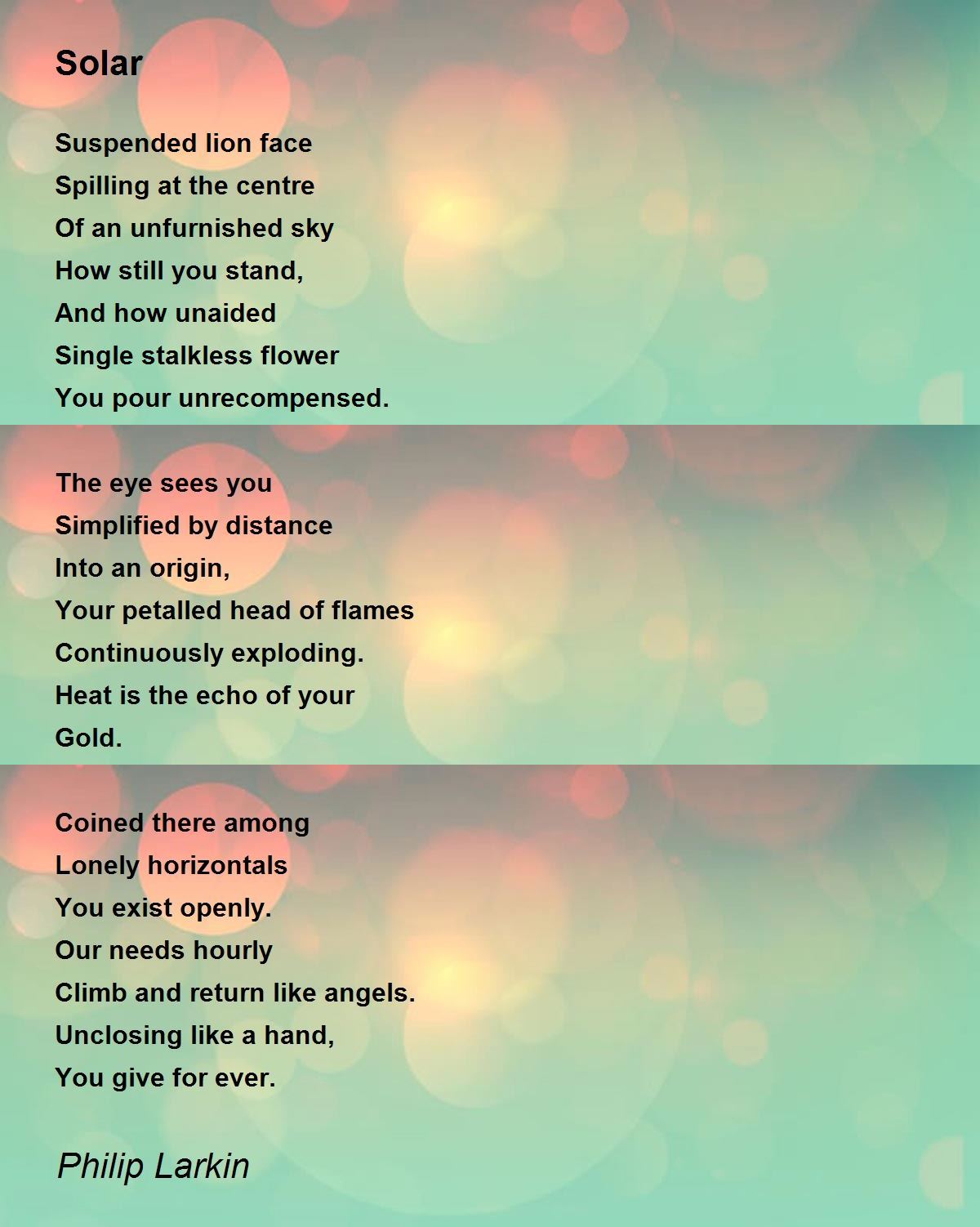 Solar

Suspended lion face
Spilling at the centre
Of an unfurnished sky
How still you stand,
And how unaided
Single stalkless flower
You pour unrecompensed.

The eye sees you
Simplified by distance
Into an origin,
Your petalled head of flames
Continuously exploding.
Heat is the echo of your
Gold.

Coined there among
Lonely horizontals
You exist openly.
Our needs hourly
Climb and return like angels.
Unclosing like a hand,
You give for ever.

Philip Larkin